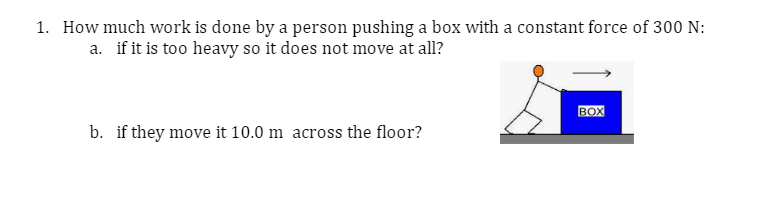 1. How much work is done by a person pushing a box with a constant force of 300 N:

a. if it is too heavy so it does not move at all?

BOX

b. if they move it 10.0 m across the floor?